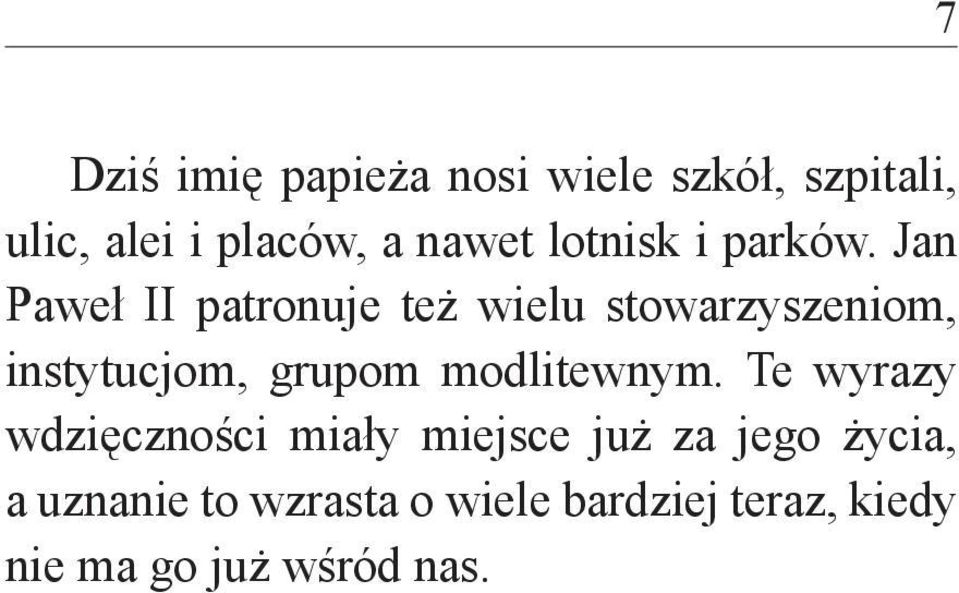 7

Dziś imię papieża nosi wiele szkół, szpitali, ulic, alei i placów, a nawet lotnisk i parków. Jan Paweł II patronuje też wielu stowarzyszeniom, instytucjom, grupom modlitewnym. Te wyrazy wdzięczności miały miejsce już za jego życia, a uznanie to wzrasta o wiele bardziej teraz, kiedy nie ma go już wśród nas.